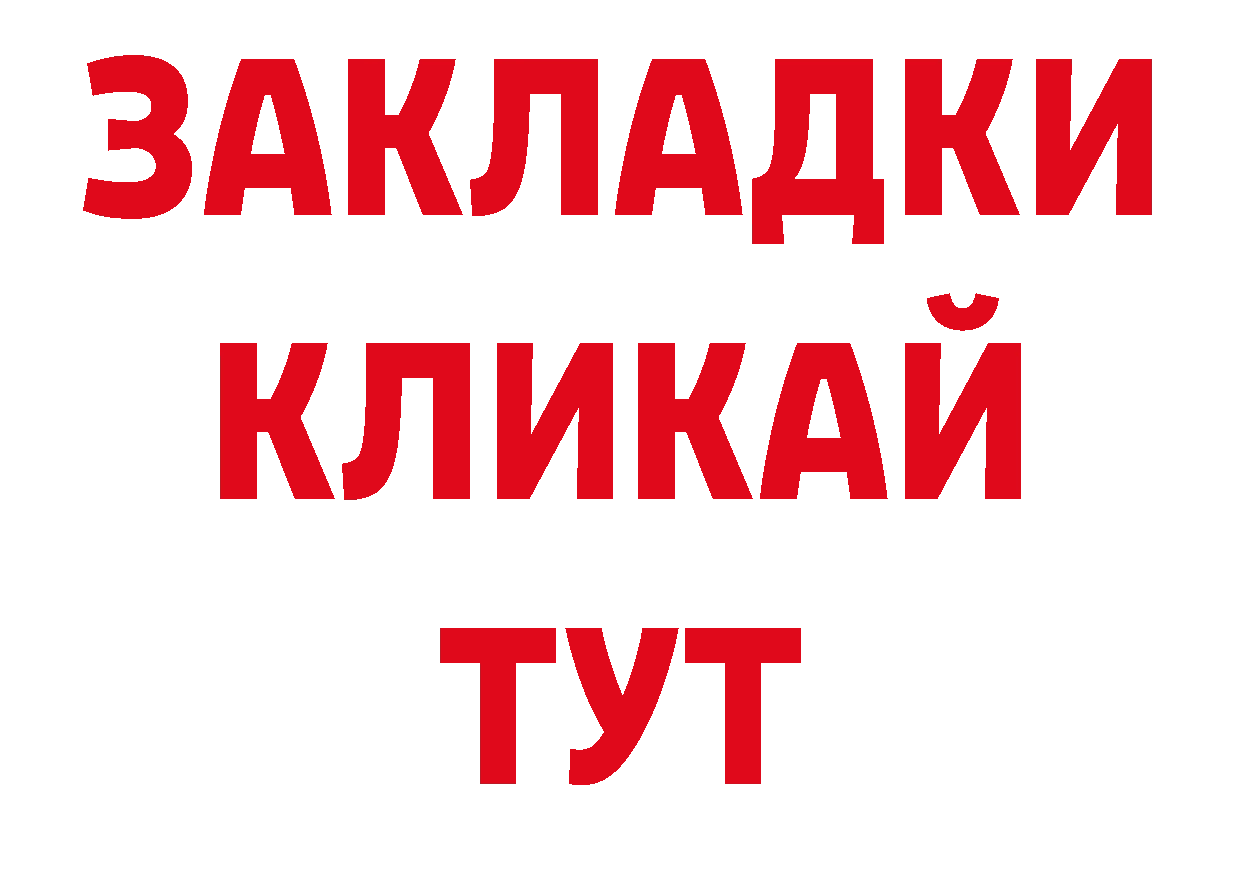 ЗАКЛАДКИ
КЛИКАЙ
ТУТ